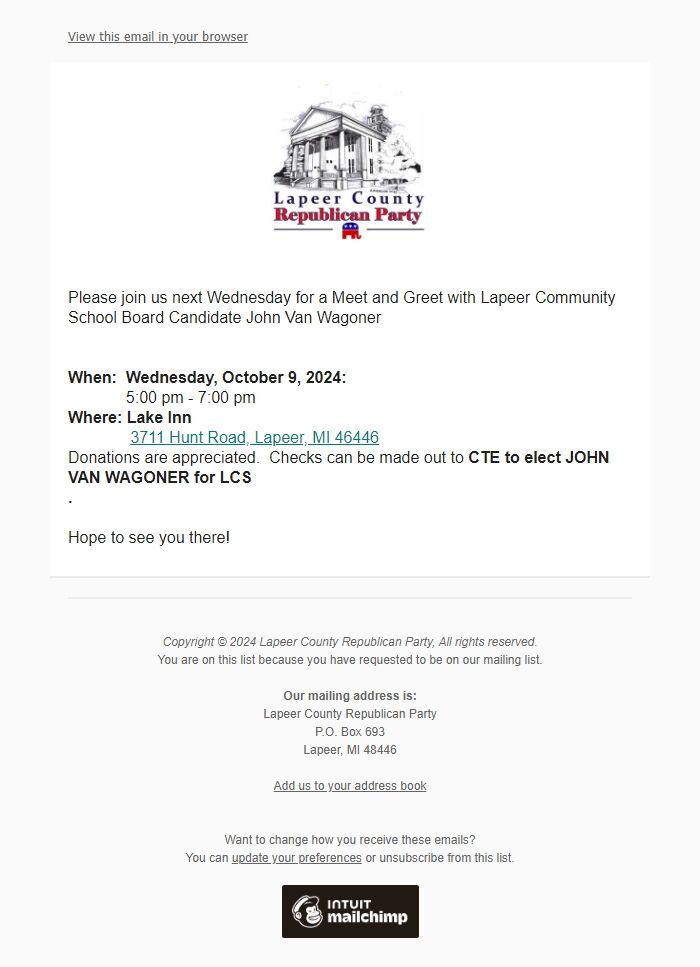 View this email in your browser

Lapeer County
Republican Party

Please join us next Wednesday for a Meet and Greet with Lapeer Community School Board Candidate John Van Wagoner

When: Wednesday, October 9, 2024:
5:00 pm - 7:00 pm
Where: Lake Inn
3711 Hunt Road, Lapeer, MI 46446
Donations are appreciated. Checks can be made out to CTE to elect JOHN VAN WAGONER for LCS
.

Hope to see you there!

Copyright © 2024 Lapeer County Republican Party, All rights reserved.
You are on this list because you have requested to be on our mailing list.

Our mailing address is:
Lapeer County Republican Party
P.O. Box 693
Lapeer, MI 48446

Add us to your address book

Want to change how you receive these emails?
You can update your preferences or unsubscribe from this list.

INTUIT mailchimp